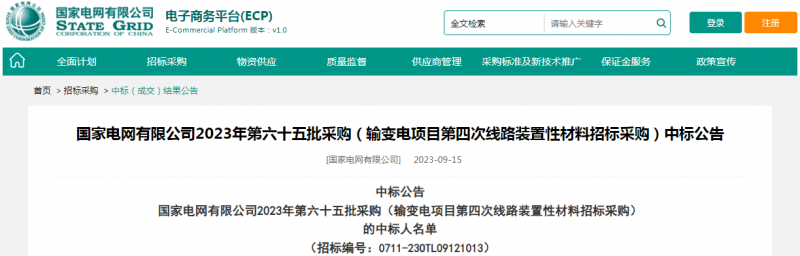 国家电网有限公司
STATE GRID
CORPORATION OF CHINA

电子商务平台(ECP)
E-Commercial Platform 版本：v1.0

全文检索 请输入关键字

登录 注册

全面计划 招标采购 物资供应 质量监督 供应商管理 采购标准及新技术推广 保证金服务 政策宣传

首页 > 招标采购 > 中标（成交）结果公告

国家电网有限公司2023年第六十五批采购（输变电项目第四次线路装置性材料招标采购）中标公告

[国家电网有限公司] 2023-09-15

中标公告
国家电网有限公司2023年第六十五批采购（输变电项目第四次线路装置性材料招标采购）
的中标人名单
（招标编号：0711-230TL09121013）